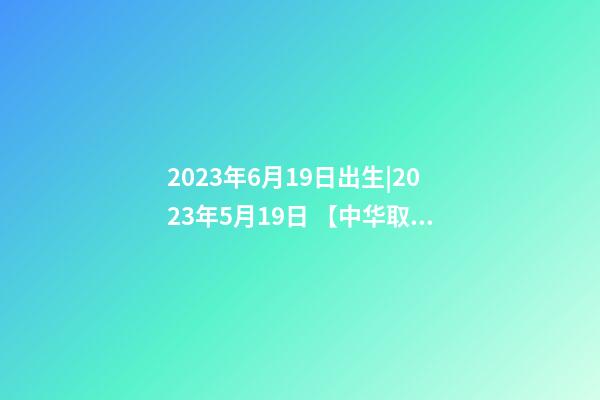 2023年6月19日出生|2023年5月19日 【中华取...